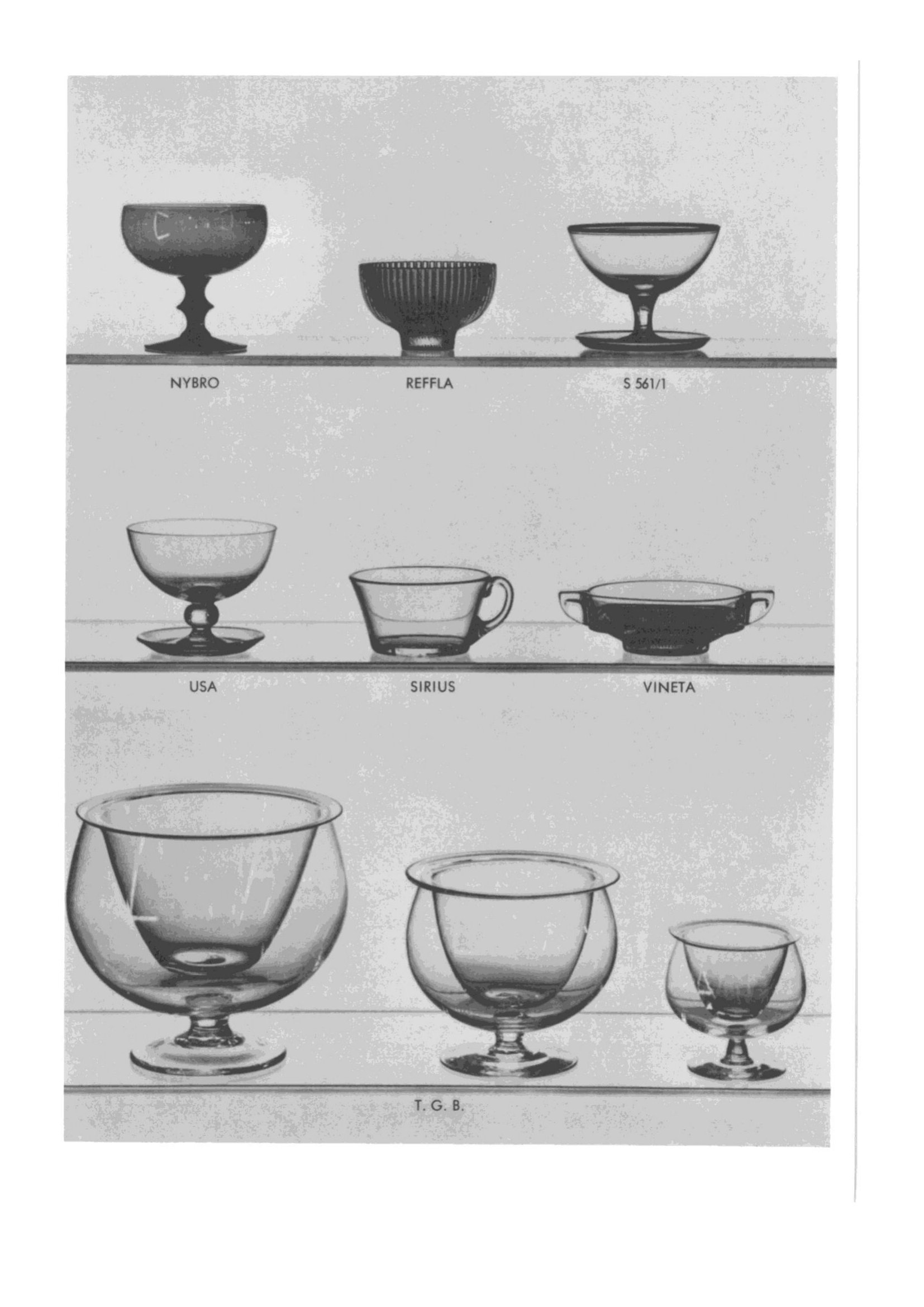 NYBRO

REFFLA

S 561/1

USA

SIRIUS

VINETA

T. G. B.